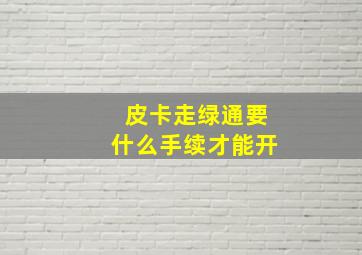 皮卡走绿通要
什么手续才能开